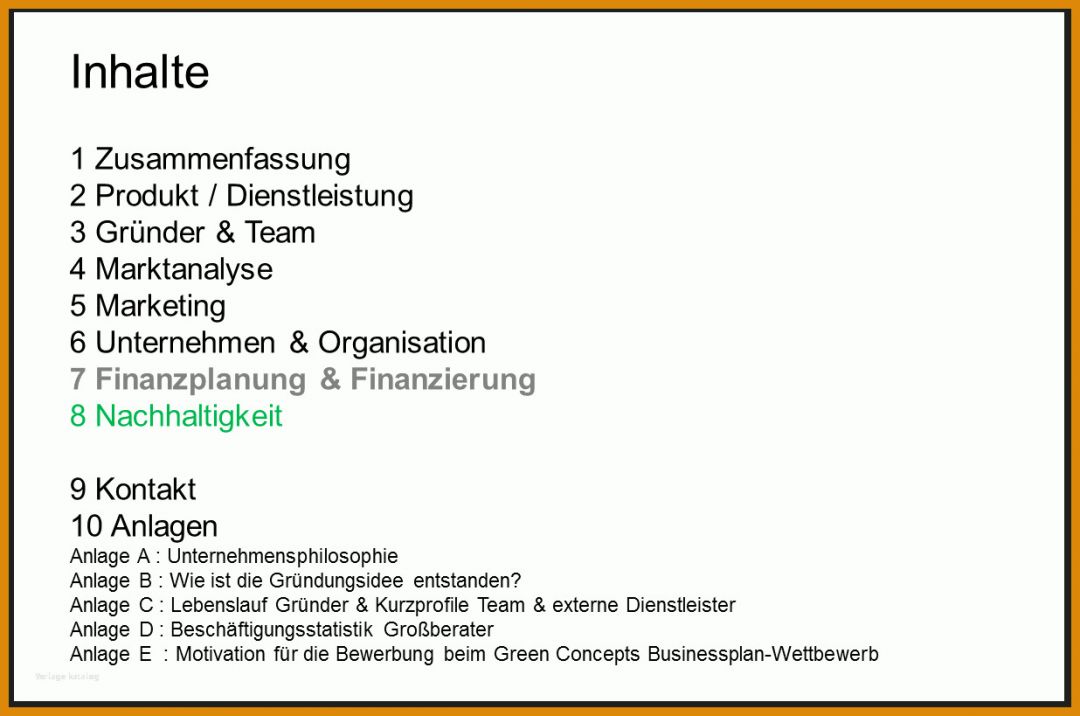 Inhalte

1 Zusammenfassung
2 Produkt / Dienstleistung
3 Gründer & Team
4 Marktanalyse
5 Marketing
6 Unternehmen & Organisation
7 Finanzplanung & Finanzierung
8 Nachhaltigkeit

9 Kontakt
10 Anlagen
Anlage A : Unternehmensphilosophie
Anlage B : Wie ist die Gründungsidee entstanden?
Anlage C : Lebenslauf Gründer & Kurzprofile Team & externe Dienstleister
Anlage D : Beschäftigungsstatistik Großberater
Anlage E : Motivation für die Bewerbung beim Green Concepts Businessplan-Wettbewerb

Vorlage katalog